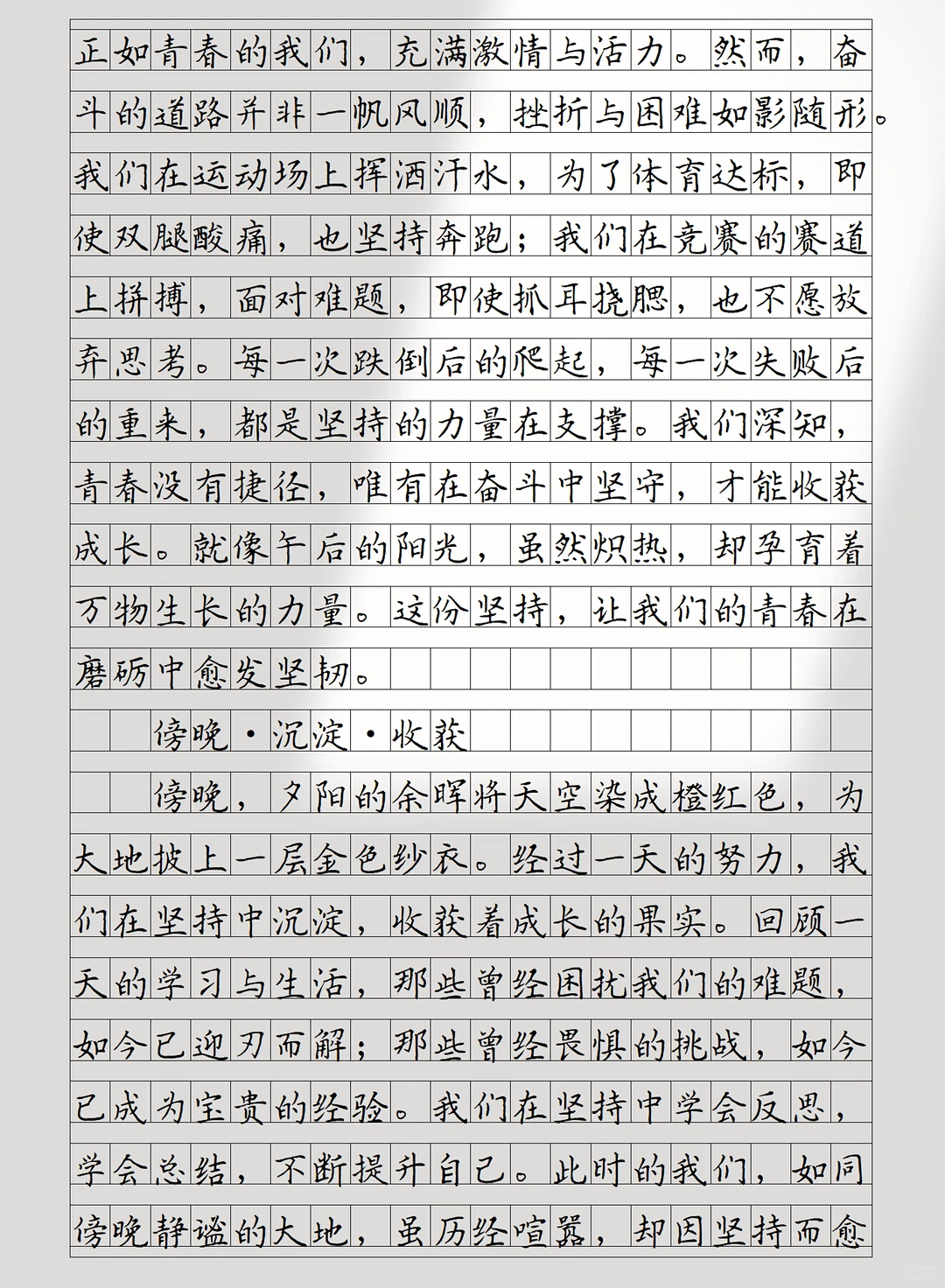 正如青春的我们，充满激情与活力。然而，奋斗的道路并非一帆风顺，挫折与困难如影随形。我们在运动场上挥洒汗水，为了体育达标，即使双腿酸痛，也坚持奔跑；我们在竞赛的赛道上拼搏，面对难题，即使抓耳挠腮，也不愿放弃思考。每一次跌倒后的爬起，每一次失败后的重来，都是坚持的力量在支撑。我们深知，青春没有捷径，唯有在奋斗中坚守，才能收获成长。就像午后的阳光，虽然炽热，却孕育着万物生长的力量。这份坚持，让我们的青春在磨砺中愈发坚韧。

傍晚·沉淀·收获

傍晚，夕阳的余晖将天空染成橙红色，为大地披上一层金色纱衣。经过一天的努力，我们在坚持中沉淀，收获着成长的果实。回顾一天的学习与生活，那些曾经困扰我们的难题，如今已迎刃而解；那些曾经畏惧的挑战，如今已成为宝贵的经验。我们在坚持中学会反思，学会总结，不断提升自己。此时的我们，如同傍晚静谧的大地，虽历经喧嚣，却因坚持而愈